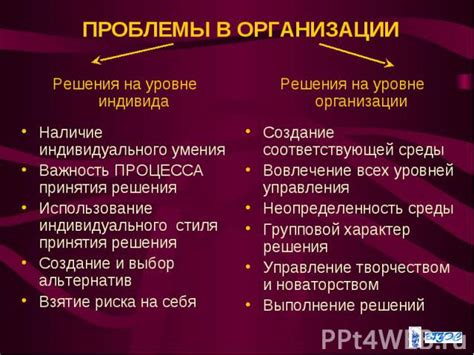 ПРОБЛЕМЫ В ОРГАНИЗАЦИИ

Решения на уровне индивида

• Наличие индивидуального умения
• Важность ПРОЦЕССА принятия решения
• Использование индивидуального стиля принятия решения
• Создание и выбор альтернатив
• Взятие риска на себя

Решения на уровне организации

• Создание соответствующей среды
• Вовлечение всех уровней управления
• Неопределенность среды
• Групповой характер решения
• Управление творчеством и новаторством
• Выполнение решений

PPt4WEB.ru